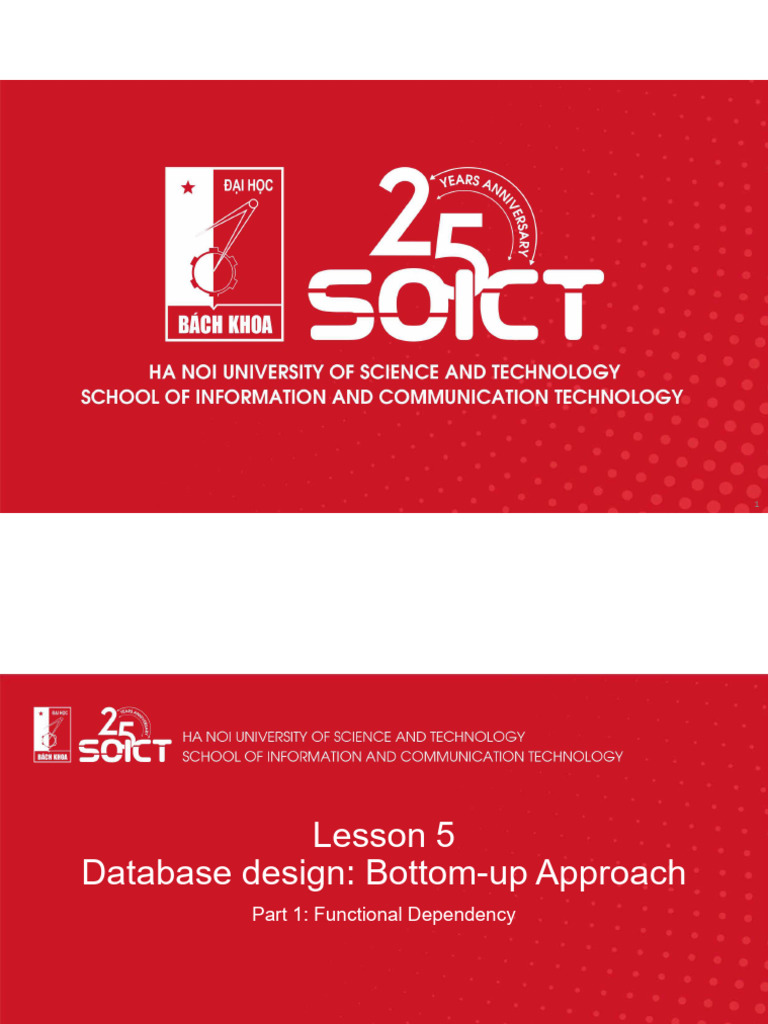 ĐẠI HỌC
BÁCH KHOA

25
YEARS ANNIVERSARY
SOICT

HA NOI UNIVERSITY OF SCIENCE AND TECHNOLOGY
SCHOOL OF INFORMATION AND COMMUNICATION TECHNOLOGY

1

ĐẠI HỌC
BÁCH KHOA

25
SOICT

HA NOI UNIVERSITY OF SCIENCE AND TECHNOLOGY
SCHOOL OF INFORMATION AND COMMUNICATION TECHNOLOGY

Lesson 5
Database design: Bottom-up Approach

Part 1: Functional Dependency